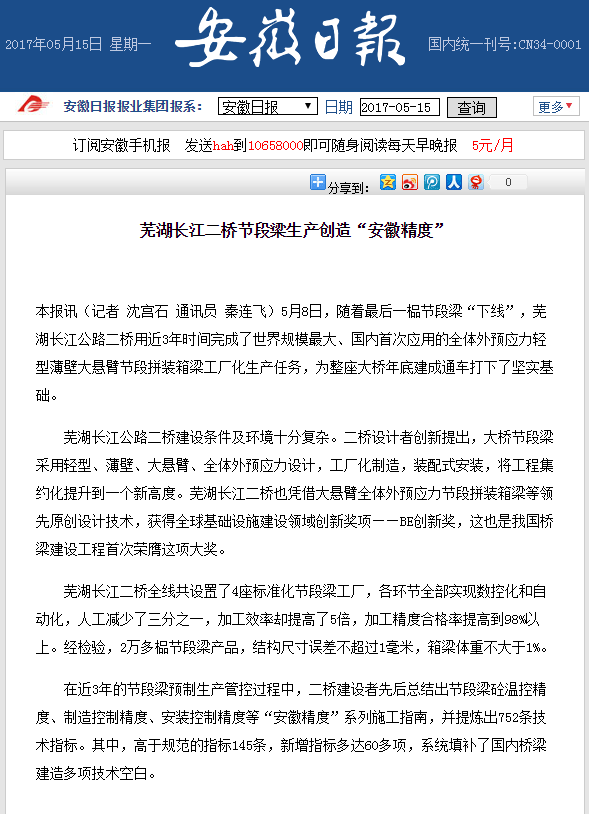 2017年05月15日 星期一

安徽日報

国内统一刊号:CN34-0001

安徽日报报业集团报系: 安徽日报 日期 2017-05-15 查询 更多

订阅安徽手机报 发送hah到10658000即可随身阅读每天早晚报 5元/月

分享到: 0

芜湖长江二桥节段梁生产创造“安徽精度”

本报讯（记者 沈宫石 通讯员 秦连飞）5月8日，随着最后一榀节段梁“下线”，芜湖长江公路二桥用近3年时间完成了世界规模最大、国内首次应用的全体外预应力轻型薄壁大悬臂节段拼装箱梁工厂化生产任务，为整座大桥年底建成通车打下了坚实基础。

芜湖长江公路二桥建设条件及环境十分复杂。二桥设计者创新提出，大桥节段梁采用轻型、薄壁、大悬臂、全体外预应力设计，工厂化制造，装配式安装，将工程集约化提升到一个新高度。芜湖长江二桥也凭借大悬臂全体外预应力节段拼装箱梁等领先原创设计技术，获得全球基础设施建设领域创新奖项——BE创新奖，这也是我国桥梁建设工程首次荣膺这项大奖。

芜湖长江二桥全线共设置了4座标准化节段梁工厂，各环节全部实现数控化和自动化，人工减少了三分之一，加工效率却提高了5倍，加工精度合格率提高到98%以上。经检验，2万多榀节段梁产品，结构尺寸误差不超过1毫米，箱梁体重不大于1%。

在近3年的节段梁预制生产管控过程中，二桥建设者先后总结出节段梁砼温控精度、制造控制精度、安装控制精度等“安徽精度”系列施工指南，并提炼出752条技术指标。其中，高于规范的指标145条，新增指标多达60多项，系统填补了国内桥梁建造多项技术空白。